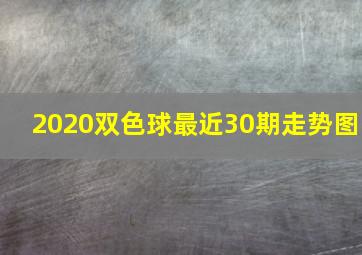 2020双色球最近30期走势图